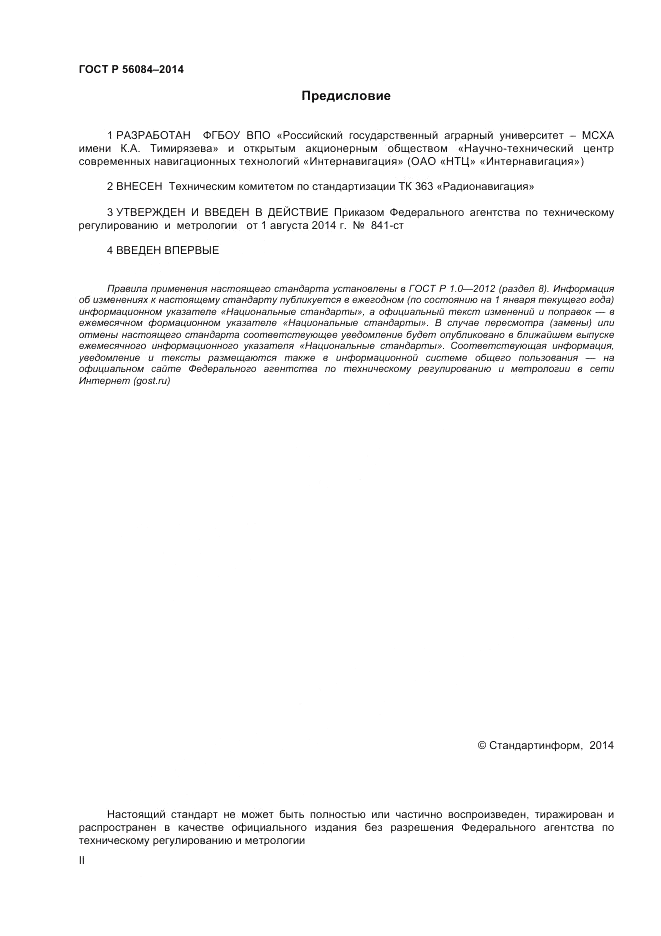 ГОСТ Р 56084–2014

Предисловие

1 РАЗРАБОТАН ФГБОУ ВПО «Российский государственный аграрный университет – МСХА имени К.А. Тимирязева» и открытым акционерным обществом «Научно-технический центр современных навигационных технологий «Интернавигация» (ОАО «НТЦ» «Интернавигация»)

2 ВНЕСЕН Техническим комитетом по стандартизации ТК 363 «Радионавигация»

3 УТВЕРЖДЕН И ВВЕДЕН В ДЕЙСТВИЕ Приказом Федерального агентства по техническому регулированию и метрологии от 1 августа 2014 г. № 841-ст

4 ВВЕДЕН ВПЕРВЫЕ

Правила применения настоящего стандарта установлены в ГОСТ Р 1.0—2012 (раздел 8). Информация об изменениях к настоящему стандарту публикуется в ежегодном (по состоянию на 1 января текущего года) информационном указателе «Национальные стандарты», а официальный текст изменений и поправок — в ежемесячном формационном указателе «Национальные стандарты». В случае пересмотра (замены) или отмены настоящего стандарта соответствующее уведомление будет опубликовано в ближайшем выпуске ежемесячного информационного указателя «Национальные стандарты». Соответствующая информация, уведомление и тексты размещаются также в информационной системе общего пользования — на официальном сайте Федерального агентства по техническому регулированию и метрологии в сети Интернет (gost.ru)

© Стандартинформ, 2014

Настоящий стандарт не может быть полностью или частично воспроизведен, тиражирован и распространен в качестве официального издания без разрешения Федерального агентства по техническому регулированию и метрологии

II